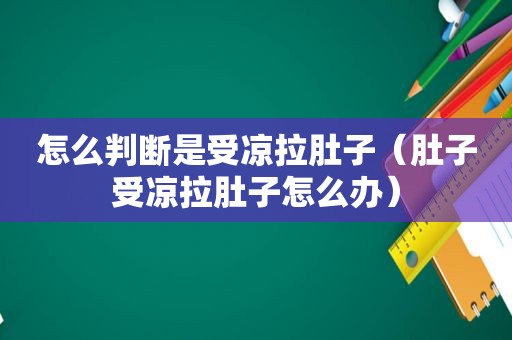 怎么判断是受凉拉肚子（肚子受凉拉肚子怎么办）